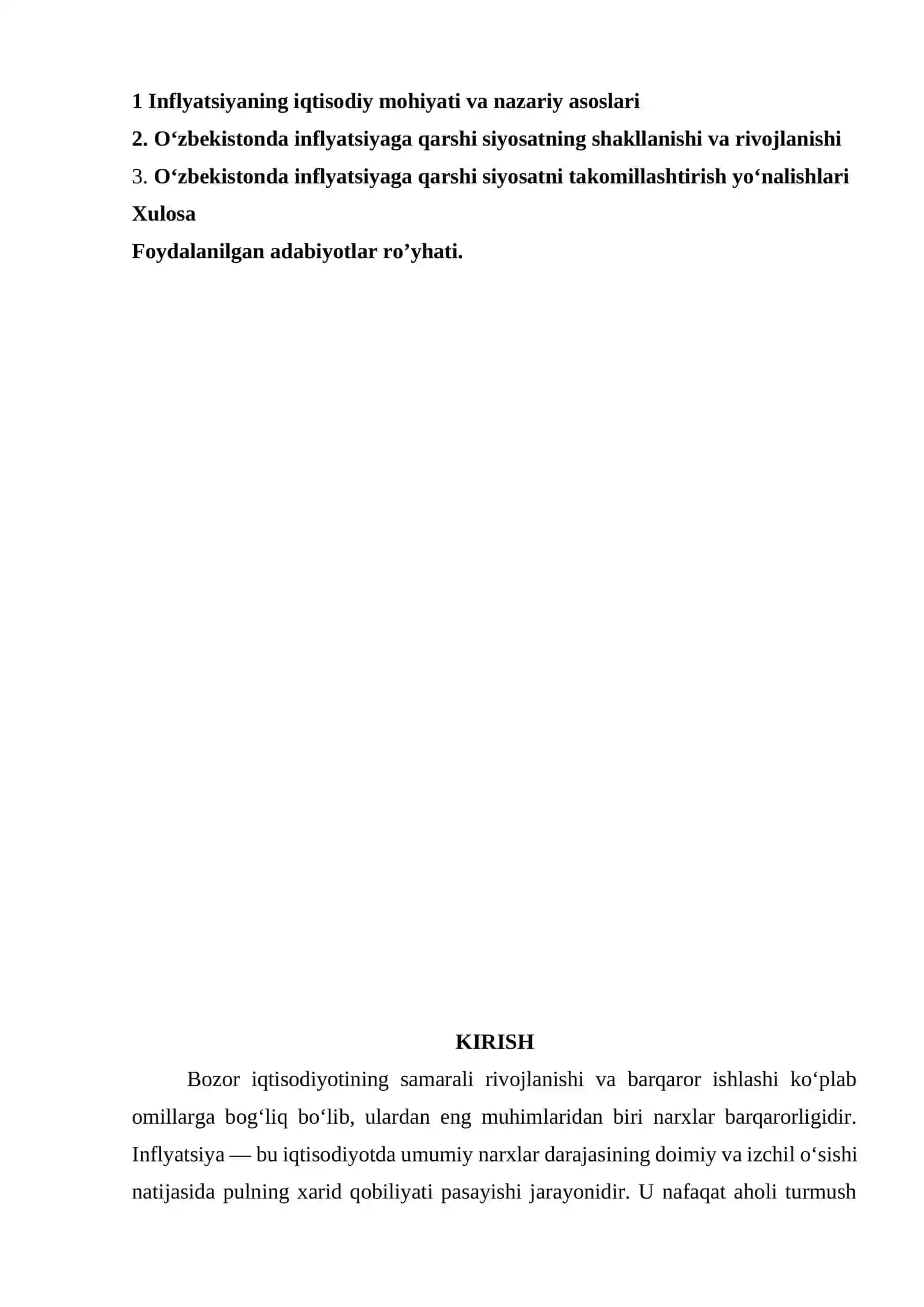 1 Inflyatsiyaning iqtisodiy mohiyati va nazariy asoslari

2. O‘zbekistonda inflyatsiyaga qarshi siyosatning shakllanishi va rivojlanishi

3. O‘zbekistonda inflyatsiyaga qarshi siyosatni takomillashtirish yo‘nalishlari

Xulosa

Foydalanilgan adabiyotlar ro’yhati.

KIRISH

Bozor iqtisodiyotining samarali rivojlanishi va barqaror ishlashi ko‘plab omillarga bog‘liq bo‘lib, ulardan eng muhimlaridan biri narxlar barqarorligidir. Inflyatsiya — bu iqtisodiyotda umumiy narxlar darajasining doimiy va izchil o‘sishi natijasida pulning xarid qobiliyati pasayishi jarayonidir. U nafaqat aholi turmush